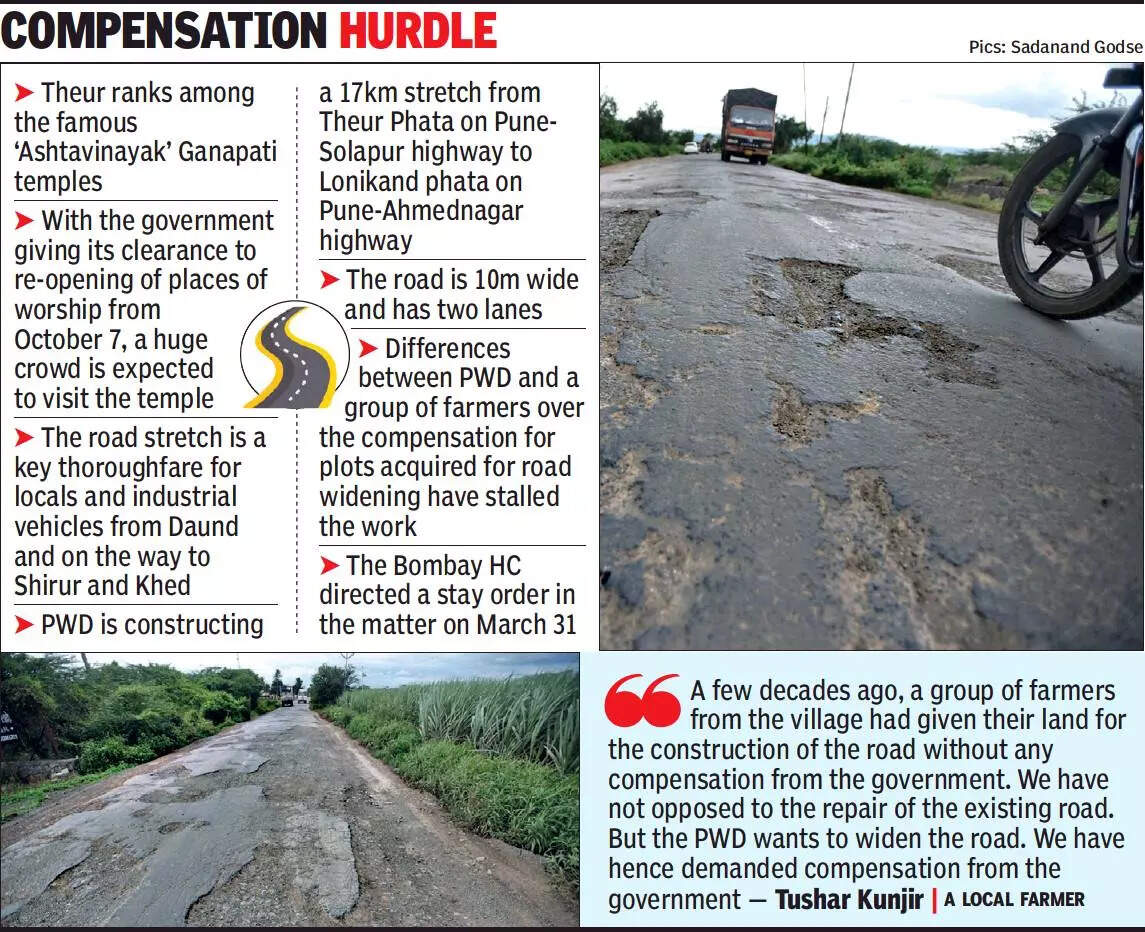 COMPENSATION HURDLE

Pics: Sadanand Godse

➤ Theur ranks among the famous 'Ashtavinayak' Ganapati temples

➤ With the government giving its clearance to re-opening of places of worship from October 7, a huge crowd is expected to visit the temple

➤ The road stretch is a key thoroughfare for locals and industrial vehicles from Daund and on the way to Shirur and Khed

➤ PWD is constructing a 17km stretch from Theur Phata on Pune-Solapur highway to Lonikand phata on Pune-Ahmednagar highway

➤ The road is 10m wide and has two lanes

➤ Differences between PWD and a group of farmers over the compensation for plots acquired for road widening have stalled the work

➤ The Bombay HC directed a stay order in the matter on March 31

A few decades ago, a group of farmers from the village had given their land for the construction of the road without any compensation from the government. We have not opposed to the repair of the existing road. But the PWD wants to widen the road. We have hence demanded compensation from the government — Tushar Kunjir | A LOCAL FARMER